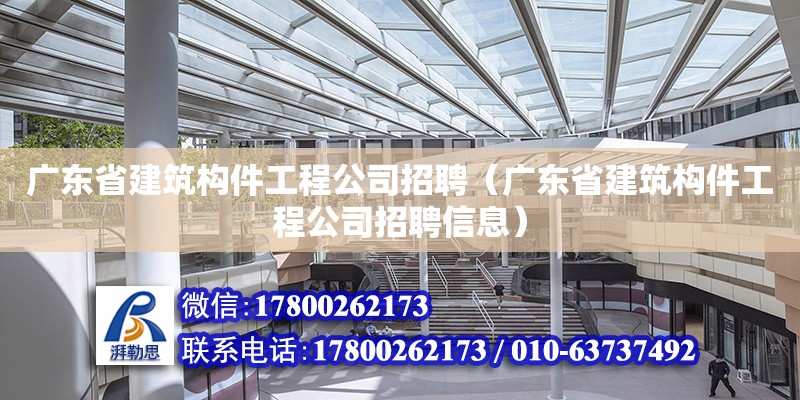 广东省建筑构件工程公司招聘（广东省建筑构件工程公司招聘信息）

湃勒思

微信:17800262173

联系电话:17800262173 / 010-63737492